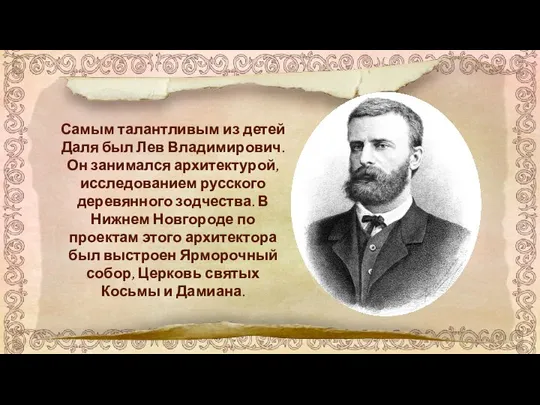 Самым талантливым из детей Даля был Лев Владимирович. Он занимался архитектурой, исследованием русского деревянного зодчества. В Нижнем Новгороде по проектам этого архитектора был выстроен Ярморочный собор, Церковь святых Косьмы и Дамиана.